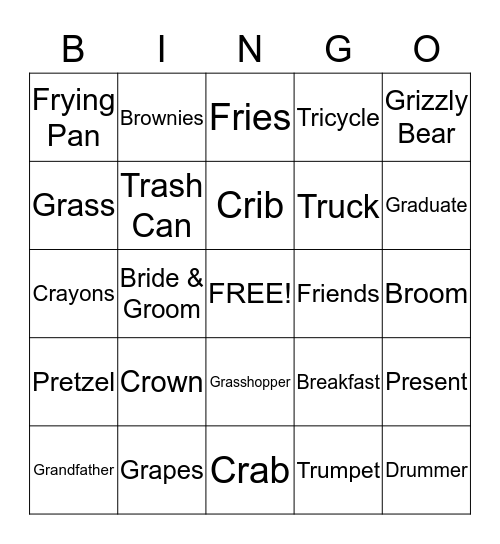 | B | I | N | G | O |
|---|---|---|---|---|
| Frying Pan | Brownies | Fries | Tricycle | Grizzly Bear |
| Grass | Trash Can | Crib | Truck | Graduate |
| Crayons | Bride & Groom | FREE! | Friends | Broom |
| Pretzel | Crown | Grasshopper | Breakfast | Present |
| Grandfather | Grapes | Crab | Trumpet | Drummer |